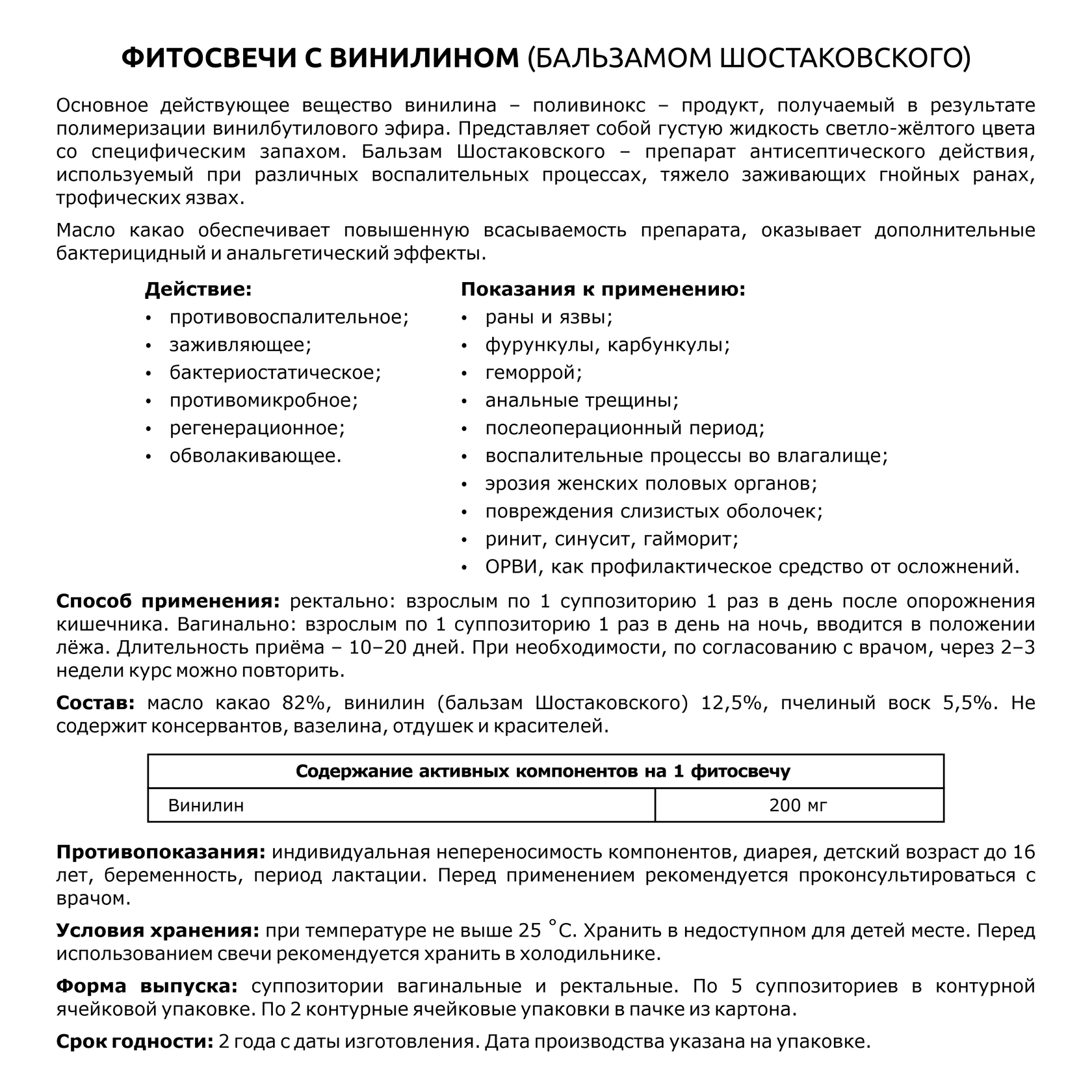 ФИТОСВЕЧИ С ВИНИЛИНОМ (БАЛЬЗАМОМ ШОСТАКОВСКОГО)

Основное действующее вещество винилина – поливинокс – продукт, получаемый в результате полимеризации винилбутилового эфира. Представляет собой густую жидкость светло-жёлтого цвета со специфическим запахом. Бальзам Шостаковского – препарат антисептического действия, используемый при различных воспалительных процессах, тяжело заживающих гнойных ранах, трофических язвах.

Масло какао обеспечивает повышенную всасываемость препарата, оказывает дополнительные бактерицидный и анальгетический эффекты.

Действие:
• противовоспалительное;
• заживляющее;
• бактериостатическое;
• противомикробное;
• регенерационное;
• обволакивающее.

Показания к применению:
• раны и язвы;
• фурункулы, карбункулы;
• геморрой;
• анальные трещины;
• послеоперационный период;
• воспалительные процессы во влагалище;
• эрозия женских половых органов;
• повреждения слизистых оболочек;
• ринит, синусит, гайморит;
• ОРВИ, как профилактическое средство от осложнений.

Способ применения: ректально: взрослым по 1 суппозиторию 1 раз в день после опорожнения кишечника. Вагинально: взрослым по 1 суппозиторию 1 раз в день на ночь, вводится в положении лёжа. Длительность приёма – 10–20 дней. При необходимости, по согласованию с врачом, через 2–3 недели курс можно повторить.

Состав: масло какао 82%, винилин (бальзам Шостаковского) 12,5%, пчелиный воск 5,5%. Не содержит консервантов, вазелина, отдушек и красителей.

| Содержание активных компонентов на 1 фитосвечу | |
|---|---|
| Винилин | 200 мг |

Противопоказания: индивидуальная непереносимость компонентов, диарея, детский возраст до 16 лет, беременность, период лактации. Перед применением рекомендуется проконсультироваться с врачом.

Условия хранения: при температуре не выше 25 °С. Хранить в недоступном для детей месте. Перед использованием свечи рекомендуется хранить в холодильнике.

Форма выпуска: суппозитории вагинальные и ректальные. По 5 суппозиториев в контурной ячейковой упаковке. По 2 контурные ячейковые упаковки в пачке из картона.

Срок годности: 2 года с даты изготовления. Дата производства указана на упаковке.